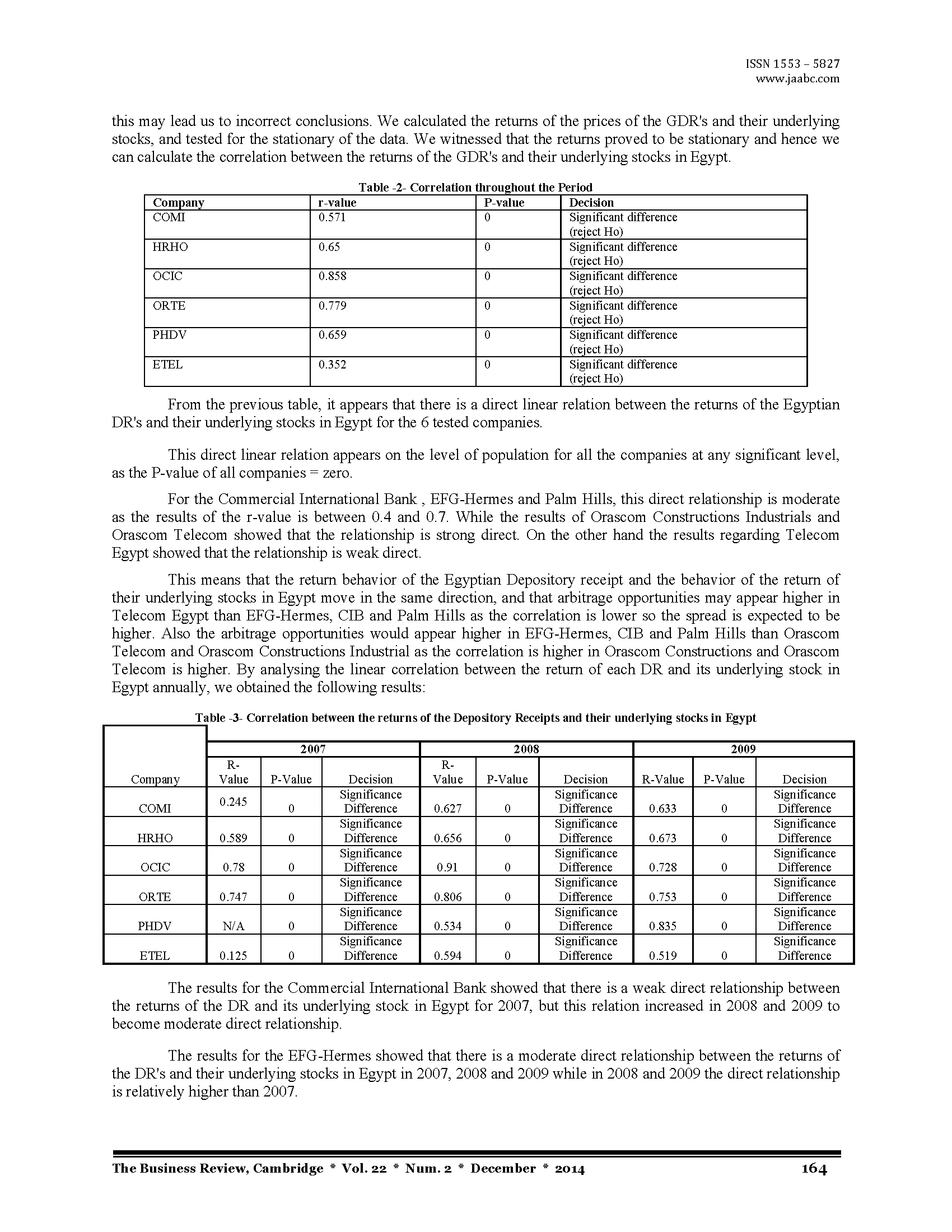 ISSN 1553 – 5827
www.jaabc.com

this may lead us to incorrect conclusions. We calculated the returns of the prices of the GDR's and their underlying stocks, and tested for the stationary of the data. We witnessed that the returns proved to be stationary and hence we can calculate the correlation between the returns of the GDR's and their underlying stocks in Egypt.

Table -2- Correlation throughout the Period

| Company | r-value | P-value | Decision |
|---|---|---|---|
| COMI | 0.571 | 0 | Significant difference (reject Ho) |
| HRHO | 0.65 | 0 | Significant difference (reject Ho) |
| OCIC | 0.858 | 0 | Significant difference (reject Ho) |
| ORTE | 0.779 | 0 | Significant difference (reject Ho) |
| PHDV | 0.659 | 0 | Significant difference (reject Ho) |
| ETEL | 0.352 | 0 | Significant difference (reject Ho) |

From the previous table, it appears that there is a direct linear relation between the returns of the Egyptian DR's and their underlying stocks in Egypt for the 6 tested companies.

This direct linear relation appears on the level of population for all the companies at any significant level, as the P-value of all companies = zero.

For the Commercial International Bank , EFG-Hermes and Palm Hills, this direct relationship is moderate as the results of the r-value is between 0.4 and 0.7. While the results of Orascom Constructions Industrials and Orascom Telecom showed that the relationship is strong direct. On the other hand the results regarding Telecom Egypt showed that the relationship is weak direct.

This means that the return behavior of the Egyptian Depository receipt and the behavior of the return of their underlying stocks in Egypt move in the same direction, and that arbitrage opportunities may appear higher in Telecom Egypt than EFG-Hermes, CIB and Palm Hills as the correlation is lower so the spread is expected to be higher. Also the arbitrage opportunities would appear higher in EFG-Hermes, CIB and Palm Hills than Orascom Telecom and Orascom Constructions Industrial as the correlation is higher in Orascom Constructions and Orascom Telecom is higher. By analysing the linear correlation between the return of each DR and its underlying stock in Egypt annually, we obtained the following results:

Table -3- Correlation between the returns of the Depository Receipts and their underlying stocks in Egypt

| | 2007 | | | 2008 | | | 2009 | | |
|---|---|---|---|---|---|---|---|---|---|
| Company | R-Value | P-Value | Decision | R-Value | P-Value | Decision | R-Value | P-Value | Decision |
| COMI | 0.245 | 0 | Significance Difference | 0.627 | 0 | Significance Difference | 0.633 | 0 | Significance Difference |
| HRHO | 0.589 | 0 | Significance Difference | 0.656 | 0 | Significance Difference | 0.673 | 0 | Significance Difference |
| OCIC | 0.78 | 0 | Significance Difference | 0.91 | 0 | Significance Difference | 0.728 | 0 | Significance Difference |
| ORTE | 0.747 | 0 | Significance Difference | 0.806 | 0 | Significance Difference | 0.753 | 0 | Significance Difference |
| PHDV | N/A | 0 | Significance Difference | 0.534 | 0 | Significance Difference | 0.835 | 0 | Significance Difference |
| ETEL | 0.125 | 0 | Significance Difference | 0.594 | 0 | Significance Difference | 0.519 | 0 | Significance Difference |

The results for the Commercial International Bank showed that there is a weak direct relationship between the returns of the DR and its underlying stock in Egypt for 2007, but this relation increased in 2008 and 2009 to become moderate direct relationship.

The results for the EFG-Hermes showed that there is a moderate direct relationship between the returns of the DR's and their underlying stocks in Egypt in 2007, 2008 and 2009 while in 2008 and 2009 the direct relationship is relatively higher than 2007.

The Business Review, Cambridge * Vol. 22 * Num. 2 * December * 2014 164